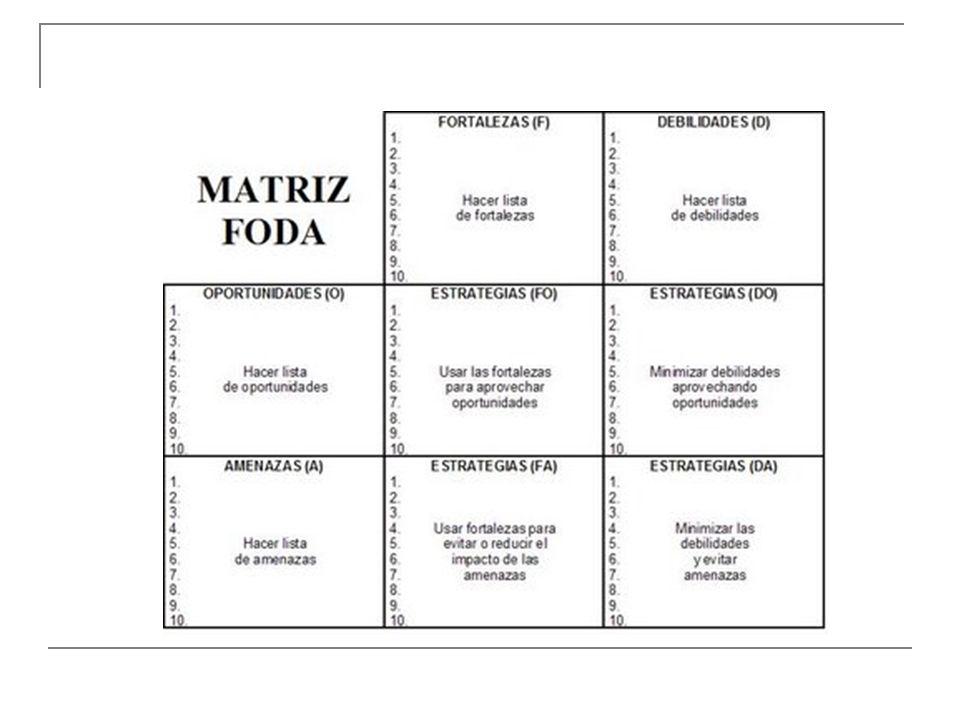 | MATRIZ FODA | FORTALEZAS (F) 1. 2. 3. 4. 5. 6. 7. 8. 9. 10. Hacer lista de fortalezas | DEBILIDADES (D) 1. 2. 3. 4. 5. 6. 7. 8. 9. 10. Hacer lista de debilidades |
|---|---|---|
| OPORTUNIDADES (O) 1. 2. 3. 4. 5. 6. 7. 8. 9. 10. Hacer lista de oportunidades | ESTRATEGIAS (FO) 1. 2. 3. 4. 5. 6. 7. 8. 9. 10. Usar las fortalezas para aprovechar oportunidades | ESTRATEGIAS (DO) 1. 2. 3. 4. 5. 6. 7. 8. 9. 10. Minimizar debilidades aprovechando oportunidades |
| AMENAZAS (A) 1. 2. 3. 4. 5. 6. 7. 8. 9. 10. Hacer lista de amenazas | ESTRATEGIAS (FA) 1. 2. 3. 4. 5. 6. 7. 8. 9. 10. Usar fortalezas para evitar o reducir el impacto de las amenazas | ESTRATEGIAS (DA) 1. 2. 3. 4. 5. 6. 7. 8. 9. 10. Minimizar las debilidades y evitar amenazas |